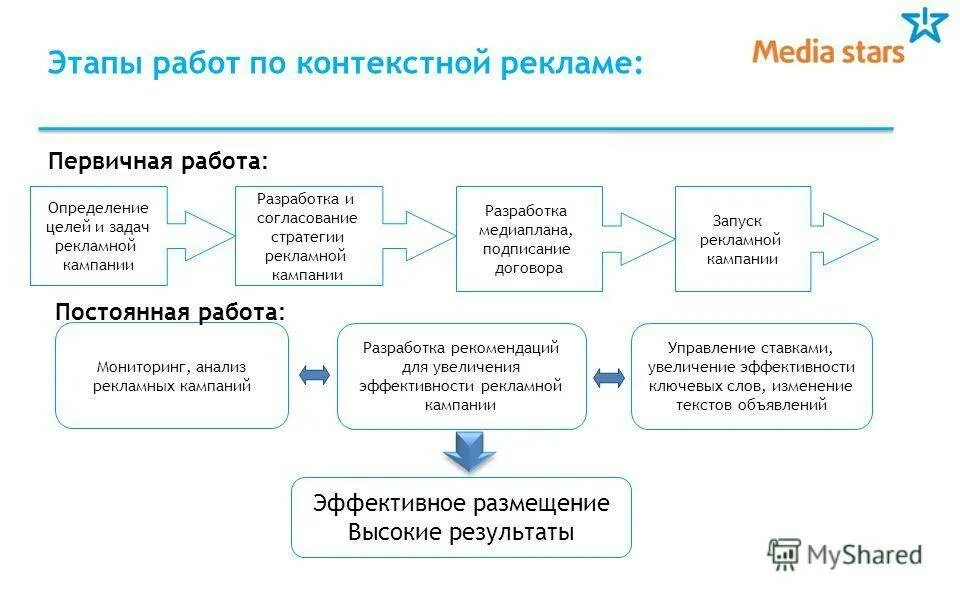 Этапы работ по контекстной рекламе:

Media stars

Первичная работа:

Определение целей и задач рекламной кампании

Разработка и согласование стратегии рекламной кампании

Разработка медиаплана, подписание договора

Запуск рекламной кампании

Постоянная работа:

Мониторинг, анализ рекламных кампаний

Разработка рекомендаций для увеличения эффективности рекламной кампании

Управление ставками, увеличение эффективности ключевых слов, изменение текстов объявлений

Эффективное размещение
Высокие результаты

MyShared